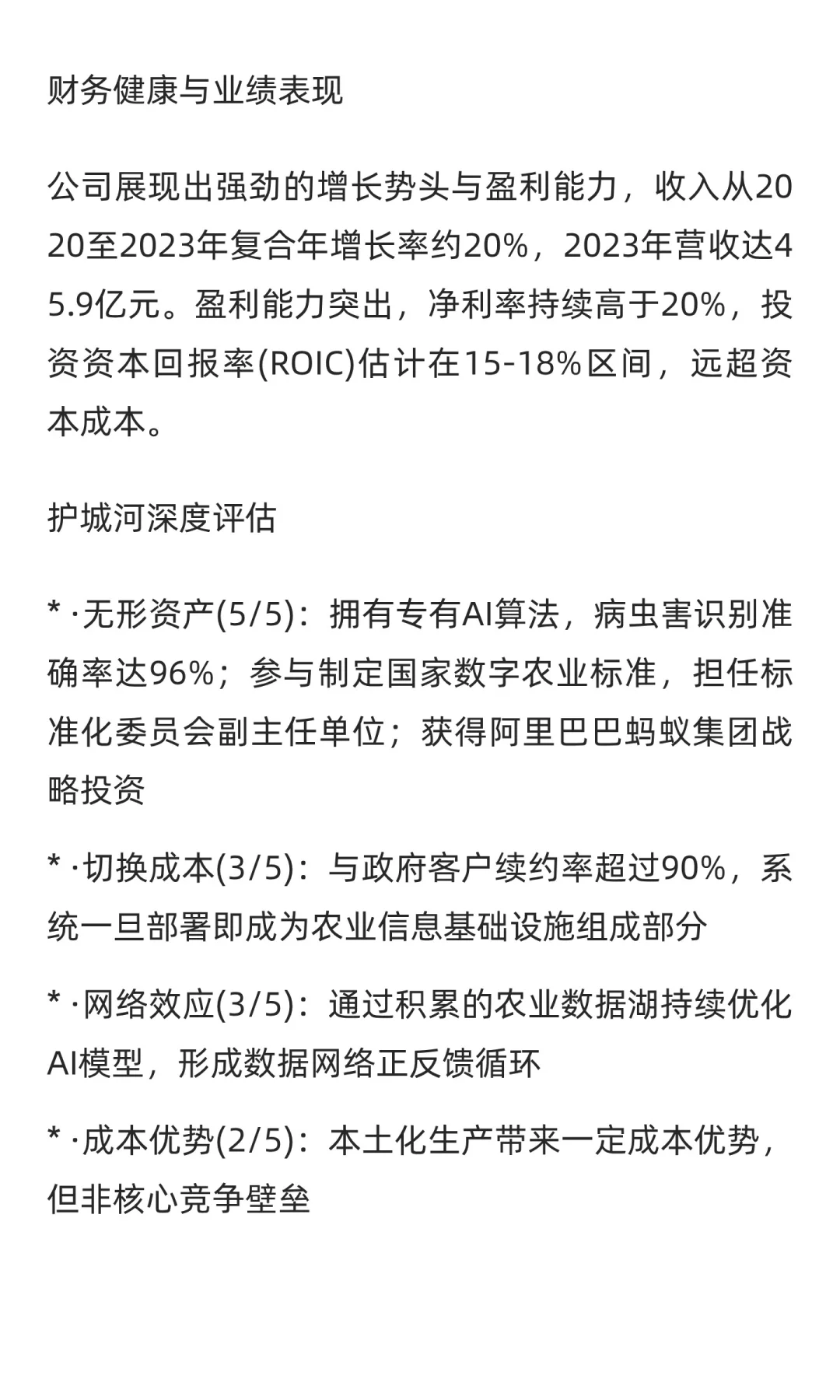 财务健康与业绩表现

公司展现出强劲的增长势头与盈利能力，收入从2020至2023年复合年增长率约20%，2023年营收达45.9亿元。盈利能力突出，净利率持续高于20%，投资资本回报率(ROIC)估计在15-18%区间，远超资本成本。

护城河深度评估

* ·无形资产(5/5)：拥有专有AI算法，病虫害识别准确率达96%；参与制定国家数字农业标准，担任标准化委员会副主任单位；获得阿里巴巴蚂蚁集团战略投资

* ·切换成本(3/5)：与政府客户续约率超过90%，系统一旦部署即成为农业信息基础设施组成部分

* ·网络效应(3/5)：通过积累的农业数据湖持续优化AI模型，形成数据网络正反馈循环

* ·成本优势(2/5)：本土化生产带来一定成本优势，但非核心竞争壁垒